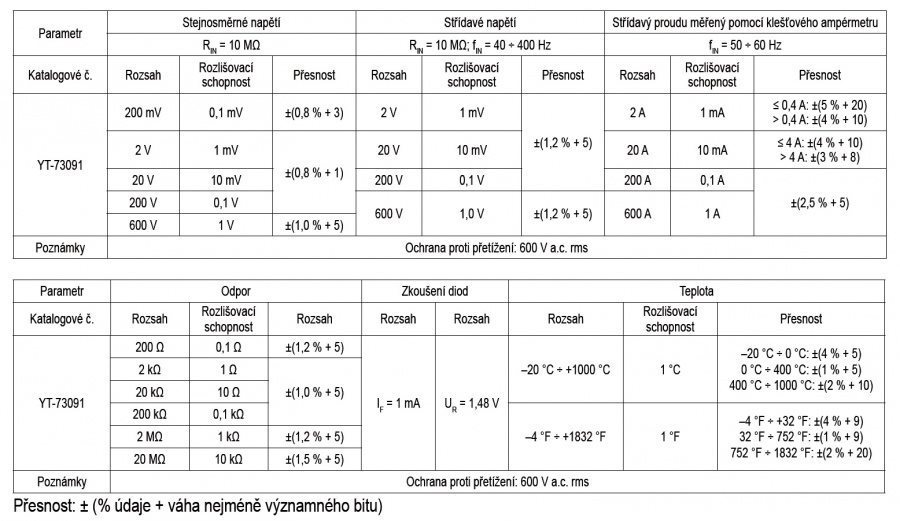 | Parametr | Stejnosměrné napětí | | | Střídavé napětí | | | Střídavý proudu měřený pomocí klešťového ampérmetru | | |
|---|---|---|---|---|---|---|---|---|---|
| | $R_{IN}$ = 10 MΩ | | | $R_{IN}$ = 10 MΩ; $f_{IN}$ = 40 ÷ 400 Hz | | | $f_{IN}$ = 50 ÷ 60 Hz | | |
| Katalogové č. | Rozsah | Rozlišovací schopnost | Přesnost | Rozsah | Rozlišovací schopnost | Přesnost | Rozsah | Rozlišovací schopnost | Přesnost |
| YT-73091 | 200 mV | 0,1 mV | ±(0,8 % + 3) | 2 V | 1 mV | ±(1,2 % + 5) | 2 A | 1 mA | ≤ 0,4 A: ±(5 % + 20) > 0,4 A: ±(4 % + 10) |
| | 2 V | 1 mV | ±(0,8 % + 1) | 20 V | 10 mV | | 20 A | 10 mA | ≤ 4 A: ±(4 % + 10) > 4 A: ±(3 % + 8) |
| | 20 V | 10 mV | | 200 V | 0,1 V | | 200 A | 0,1 A | ±(2,5 % + 5) |
| | 200 V | 0,1 V | | 600 V | 1,0 V | ±(1,2 % + 5) | 600 A | 1 A | |
| | 600 V | 1 V | ±(1,0 % + 5) | | | | | | |
| Poznámky | Ochrana proti přetížení: 600 V a.c. rms | | | | | | | | |

| Parametr | Odpor | | | Zkoušení diod | | Teplota | | |
|---|---|---|---|---|---|---|---|---|
| Katalogové č. | Rozsah | Rozlišovací schopnost | Rozsah | Rozsah | Rozsah | Rozsah | Rozlišovací schopnost | Přesnost |
| YT-73091 | 200 Ω | 0,1 Ω | ±(1,2 % + 5) | $I_F$ = 1 mA | $U_R$ = 1,48 V | –20 °C ÷ +1000 °C | 1 °C | –20 °C ÷ 0 °C: ±(4 % + 5) 0 °C ÷ 400 °C: ±(1 % + 5) 400 °C ÷ 1000 °C: ±(2 % + 10) |
| | 2 kΩ | 1 Ω | ±(1,0 % + 5) | | | | | |
| | 20 kΩ | 10 Ω | | | | | | |
| | 200 kΩ | 0,1 kΩ | | | | –4 °F ÷ +1832 °F | 1 °F | –4 °F ÷ +32 °F: ±(4 % + 9) 32 °F ÷ 752 °F: ±(1 % + 9) 752 °F ÷ 1832 °F: ±(2 % + 20) |
| | 2 MΩ | 1 kΩ | ±(1,2 % + 5) | | | | | |
| | 20 MΩ | 10 kΩ | ±(1,5 % + 5) | | | | | |
| Poznámky | Ochrana proti přetížení: 600 V a.c. rms | | | | | | | |

Přesnost: ± (% údaje + váha nejméně významného bitu)